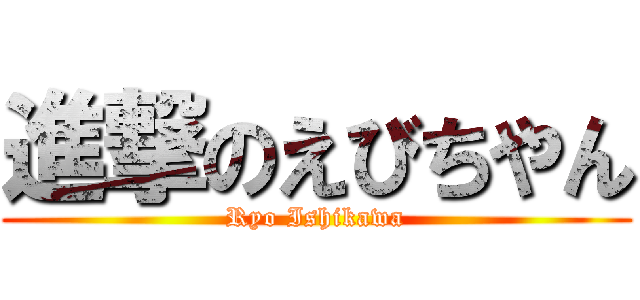 進撃のえびちゃん
Ryo Ishikawa